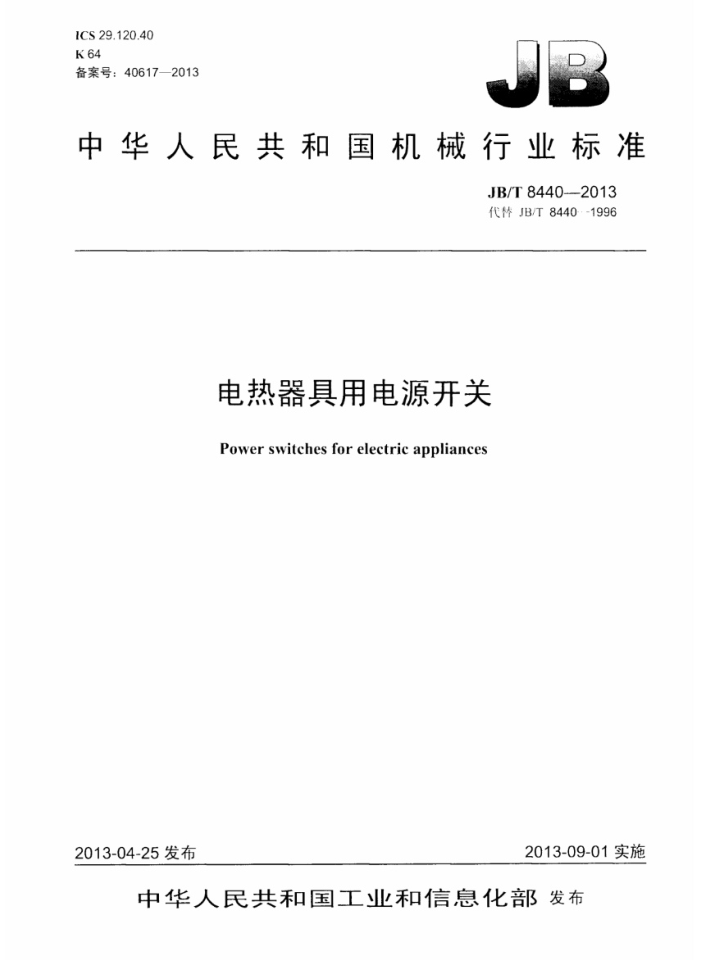 ICS 29.120.40
K 64
备案号：40617—2013

JB

中华人民共和国机械行业标准

JB/T 8440—2013
代替 JB/T 8440—1996

电热器具用电源开关

Power switches for electric appliances

2013-04-25 发布

2013-09-01 实施

中华人民共和国工业和信息化部 发布